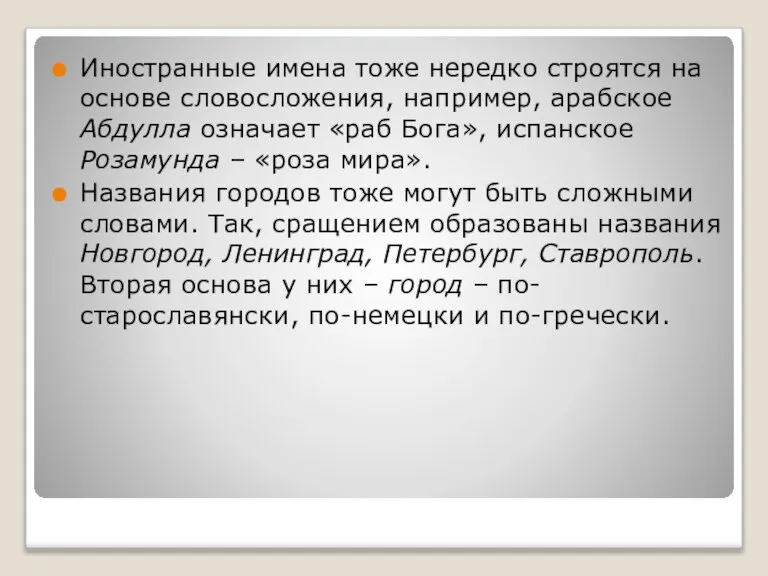 Иностранные имена тоже нередко строятся на основе словосложения, например, арабское Абдулла означает «раб Бога», испанское Розамунда – «роза мира».

Названия городов тоже могут быть сложными словами. Так, сращением образованы названия Новгород, Ленинград, Петербург, Ставрополь. Вторая основа у них – город – по-старославянски, по-немецки и по-гречески.